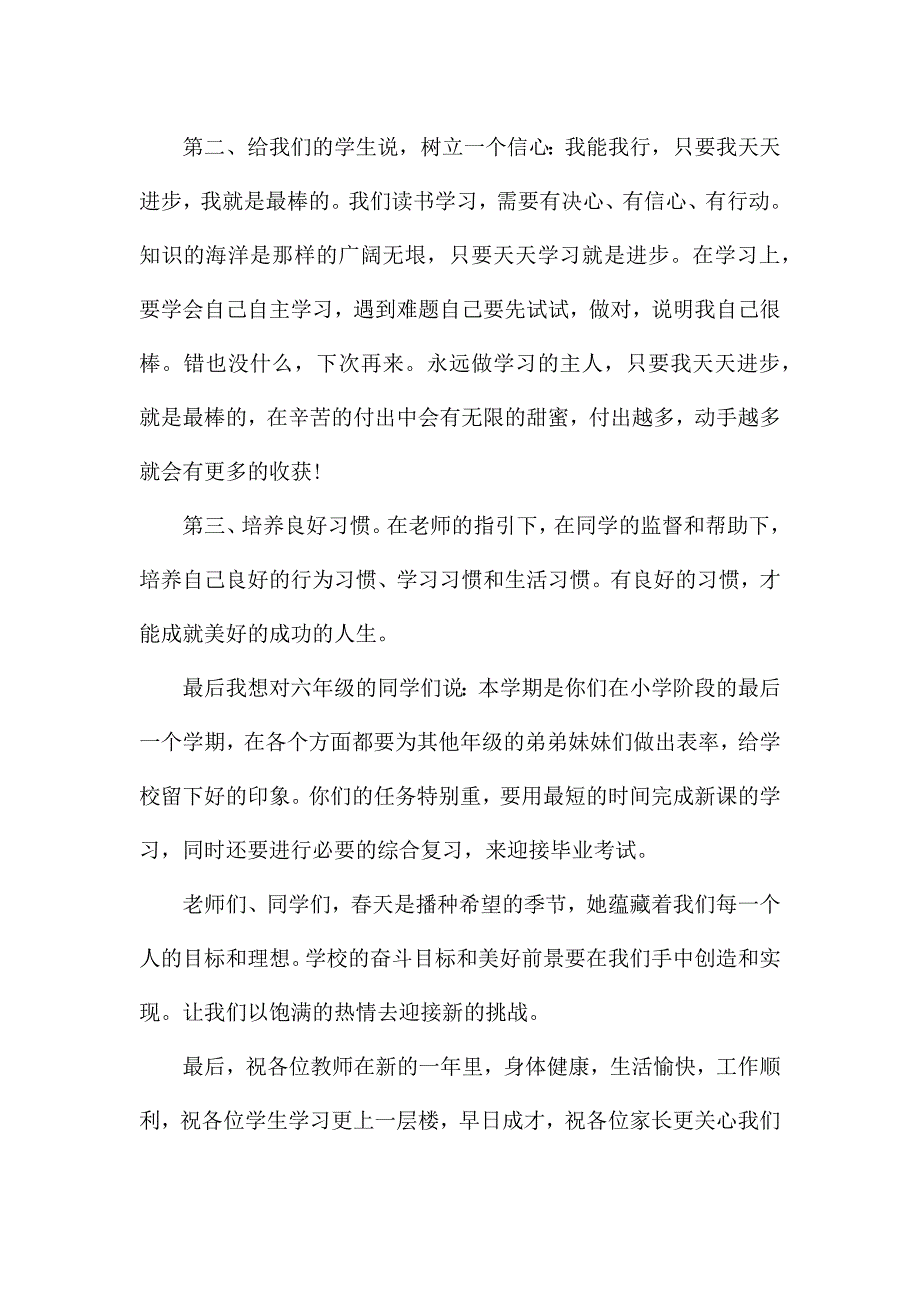 第二、给我们的学生说，树立一个信心：我能我行，只要我天天进步，我就是最棒的。我们读书学习，需要有决心、有信心、有行动。知识的海洋是那样的广阔无垠，只要天天学习就是进步。在学习上，要学会自己自主学习，遇到难题自己要先试试，做对，说明我自己很棒。错也没什么，下次再来。永远做学习的主人，只要我天天进步，就是最棒的，在辛苦的付出中会有无限的甜蜜，付出越多，动手越多就会有更多的收获！

第三、培养良好习惯。在老师的指引下，在同学的监督和帮助下，培养自己良好的行为习惯、学习习惯和生活习惯。有良好的习惯，才能成就美好的成功的人生。

最后我想对六年级的同学们说：本学期是你们在小学阶段的最后一个学期，在各个方面都要为其他年级的弟弟妹妹们做出表率，给学校留下好的印象。你们的任务特别重，要用最短的时间完成新课的学习，同时还要进行必要的综合复习，来迎接毕业考试。

老师们、同学们，春天是播种希望的季节，她蕴藏着我们每一个人的目标和理想。学校的奋斗目标和美好前景要在我们手中创造和实现。让我们以饱满的热情去迎接新的挑战。

最后，祝各位教师在新的一年里，身体健康，生活愉快，工作顺利，祝各位学生学习更上一层楼，早日成才，祝各位家长更关心我们